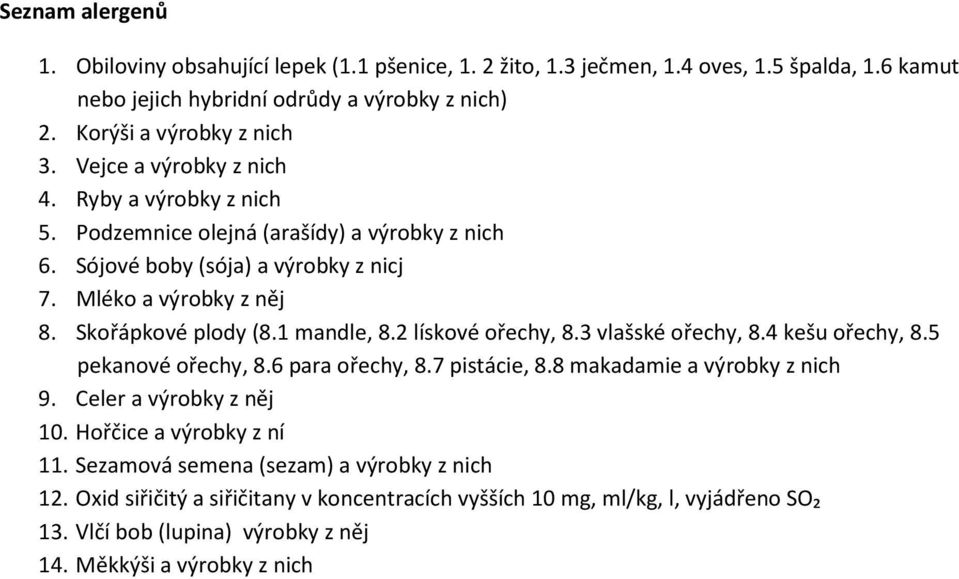 Seznam alergenů

1. Obiloviny obsahující lepek (1.1 pšenice, 1. 2 žito, 1.3 ječmen, 1.4 oves, 1.5 špalda, 1.6 kamut nebo jejich hybridní odrůdy a výrobky z nich)
2. Korýši a výrobky z nich
3. Vejce a výrobky z nich
4. Ryby a výrobky z nich
5. Podzemnice olejná (arašídy) a výrobky z nich
6. Sójové boby (sója) a výrobky z nicj
7. Mléko a výrobky z něj
8. Skořápkové plody (8.1 mandle, 8.2 lískové ořechy, 8.3 vlašské ořechy, 8.4 kešu ořechy, 8.5 pekanové ořechy, 8.6 para ořechy, 8.7 pistácie, 8.8 makadamie a výrobky z nich
9. Celer a výrobky z něj
10. Hořčice a výrobky z ní
11. Sezamová semena (sezam) a výrobky z nich
12. Oxid siřičitý a siřičitany v koncentracích vyšších 10 mg, ml/kg, l, vyjádřeno $SO_2$
13. Vlčí bob (lupina) výrobky z něj
14. Měkkýši a výrobky z nich